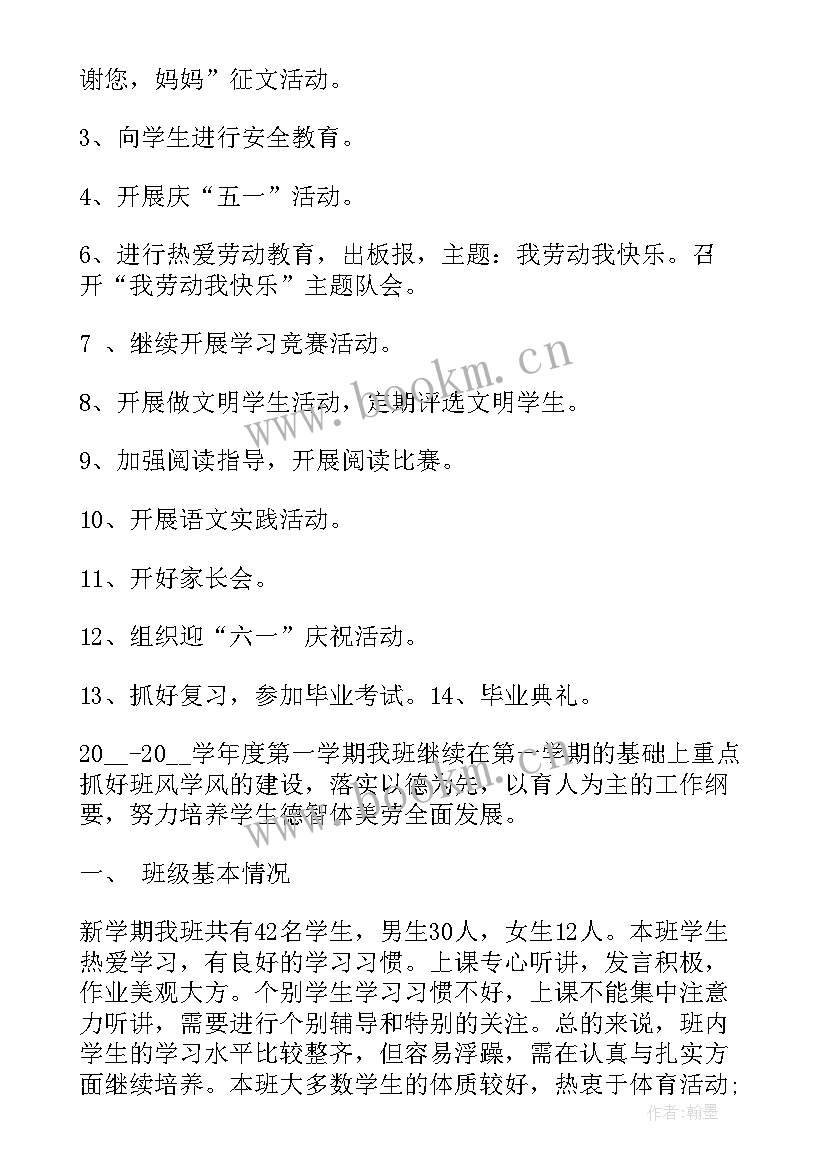 谢您，妈妈”征文活动。

3、向学生进行安全教育。

4、开展庆“五一”活动。

6、进行热爱劳动教育，出板报，主题：我劳动我快乐。召开“我劳动我快乐”主题队会。

7 、继续开展学习竞赛活动。

8、开展做文明学生活动，定期评选文明学生。

9、加强阅读指导，开展阅读比赛。

10、开展语文实践活动。

11、开好家长会。

12、组织迎“六一”庆祝活动。

13、抓好复习，参加毕业考试。14、毕业典礼。

20__-20__学年度第一学期我班继续在第一学期的基础上重点抓好班风学风的建设，落实以德为先，以育人为主的工作纲要，努力培养学生德智体美劳全面发展。

一、 班级基本情况

新学期我班共有42名学生，男生30人，女生12人。本班学生热爱学习，有良好的学习习惯。上课专心听讲，发言积极，作业美观大方。个别学生学习习惯不好，上课不能集中注意力听讲，需要进行个别辅导和特别的关注。总的来说，班内学生的学习水平比较整齐，但容易浮躁，需在认真与扎实方面继续培养。本班大多数学生的体质较好，热衷于体育活动;

www.bookm.cn

作者：翰墨